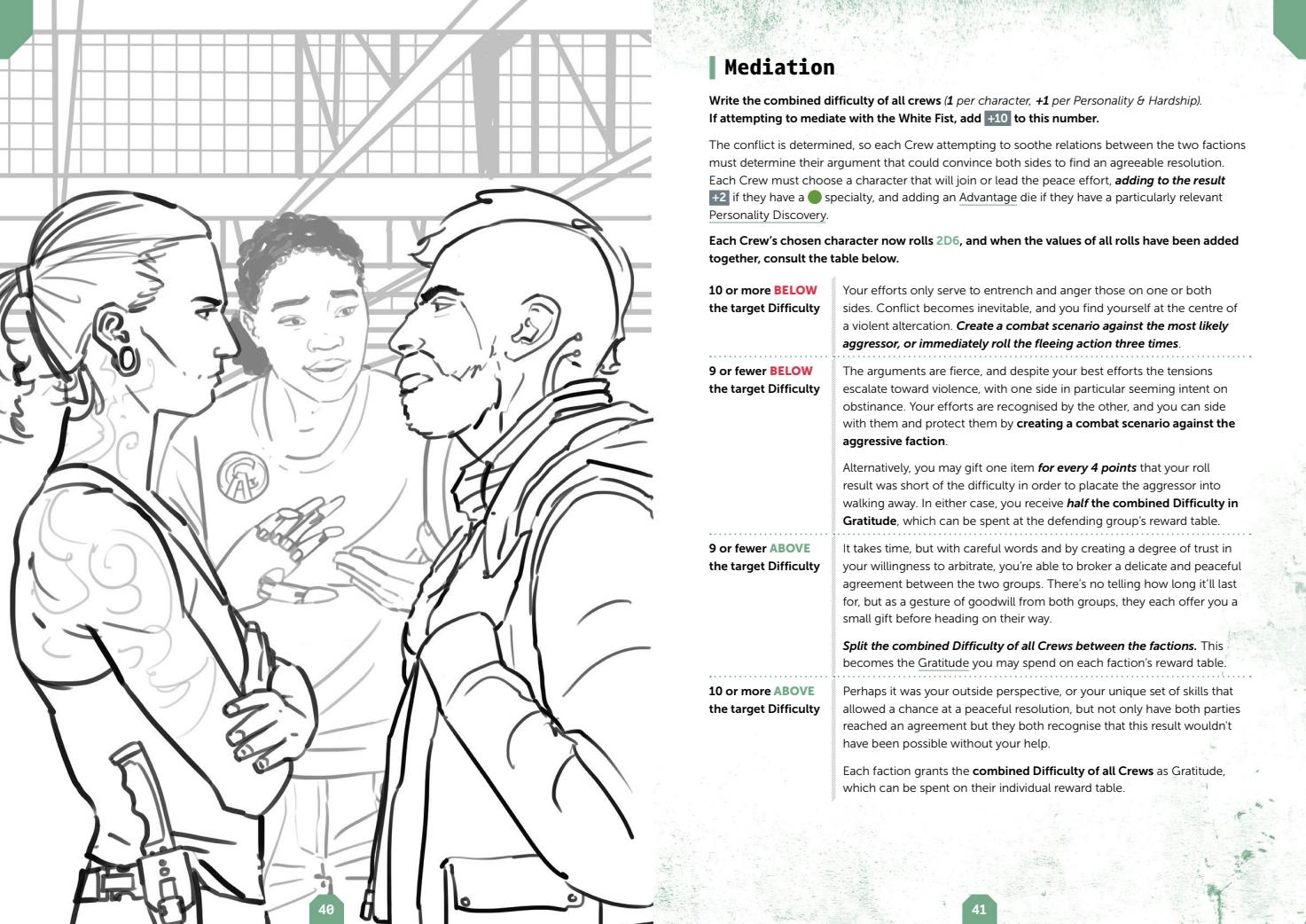 40

Mediation

Write the combined difficulty of all crews (1 per character, +1 per Personality & Hardship). If attempting to mediate with the White Fist, add +10 to this number.

The conflict is determined, so each Crew attempting to soothe relations between the two factions must determine their argument that could convince both sides to find an agreeable resolution. Each Crew must choose a character that will join or lead the peace effort, adding to the result +2 if they have a specialty, and adding an Advantage die if they have a particularly relevant Personality Discovery.

Each Crew's chosen character now rolls 2D6, and when the values of all rolls have been added together, consult the table below.

| | |
|---|---|
| 10 or more BELOW the target Difficulty | Your efforts only serve to entrench and anger those on one or both sides. Conflict becomes inevitable, and you find yourself at the centre of a violent altercation. Create a combat scenario against the most likely aggressor, or immediately roll the fleeing action three times. |
| 9 or fewer BELOW the target Difficulty | The arguments are fierce, and despite your best efforts the tensions escalate toward violence, with one side in particular seeming intent on obstinance. Your efforts are recognised by the other, and you can side with them and protect them by creating a combat scenario against the aggressive faction. Alternatively, you may gift one item for every 4 points that your roll result was short of the difficulty in order to placate the aggressor into walking away. In either case, you receive half the combined Difficulty in Gratitude, which can be spent at the defending group's reward table. |
| 9 or fewer ABOVE the target Difficulty | It takes time, but with careful words and by creating a degree of trust in your willingness to arbitrate, you're able to broker a delicate and peaceful agreement between the two groups. There's no telling how long it'll last for, but as a gesture of goodwill from both groups, they each offer you a small gift before heading on their way. Split the combined Difficulty of all Crews between the factions. This becomes the Gratitude you may spend on each faction's reward table. |
| 10 or more ABOVE the target Difficulty | Perhaps it was your outside perspective, or your unique set of skills that allowed a chance at a peaceful resolution, but not only have both parties reached an agreement but they both recognise that this result wouldn't have been possible without your help. Each faction grants the combined Difficulty of all Crews as Gratitude, which can be spent on their individual reward table. |

41